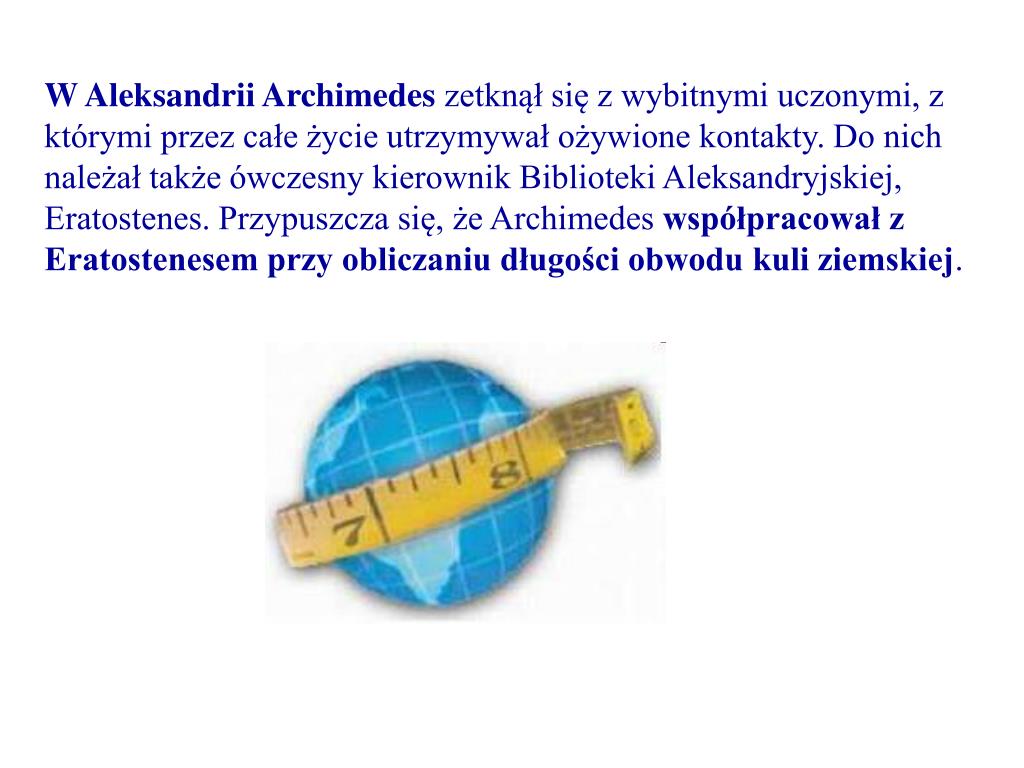 W Aleksandrii Archimedes zetknął się z wybitnymi uczonymi, z którymi przez całe życie utrzymywał ożywione kontakty. Do nich należał także ówczesny kierownik Biblioteki Aleksandryjskiej, Eratostenes. Przypuszcza się, że Archimedes współpracował z Eratostenesem przy obliczaniu długości obwodu kuli ziemskiej.

7

8